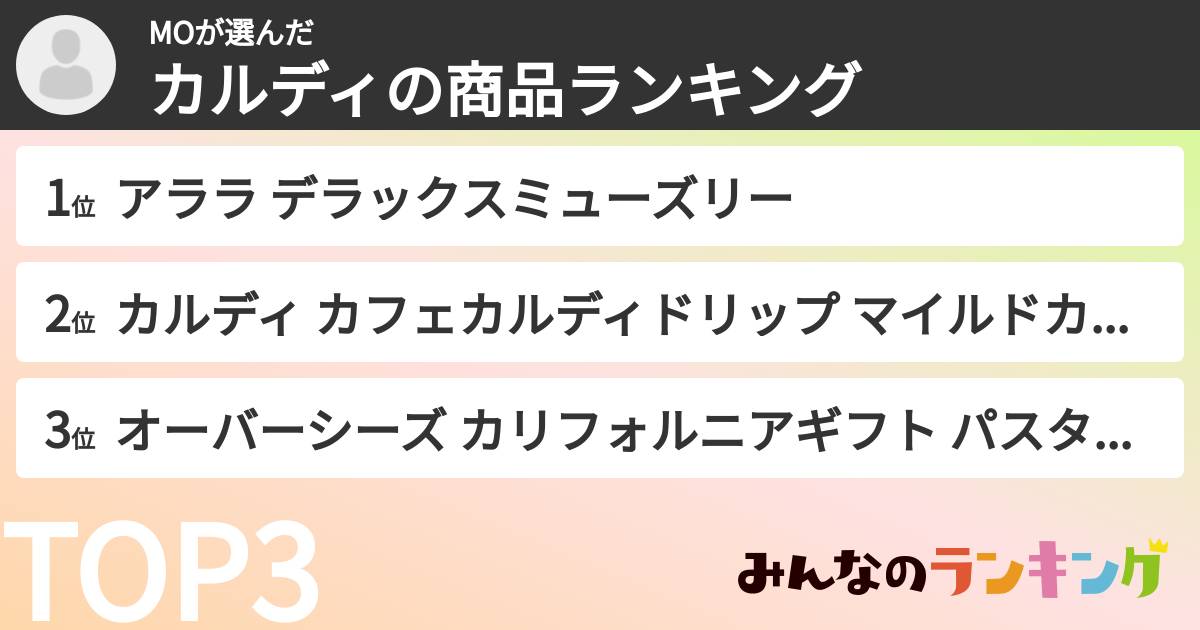 MOが選んだ
カルディの商品ランキング

1位 アララ デラックスミューズリー

2位 カルディ カフェカルディドリップ マイルドカ...

3位 オーバーシーズ カリフォルニアギフト パスタ...

TOP3

みんなのランキング